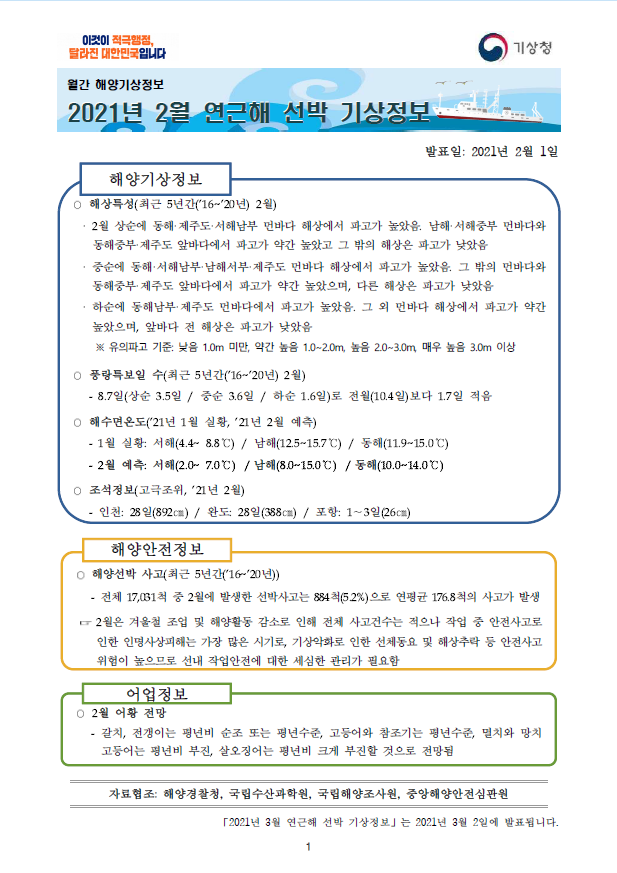 이것이 적극행정,
달라진 대한민국입니다

기상청

월간 해양기상정보

2021년 2월 연근해 선박 기상정보

발표일: 2021년 2월 1일

해양기상정보

○ 해상특성(최근 5년간('16~'20년) 2월)

· 2월 상순에 동해·제주도·서해남부 먼바다 해상에서 파고가 높았음. 남해·서해중부 먼바다와 동해중부·제주도 앞바다에서 파고가 약간 높았고 그 밖의 해상은 파고가 낮았음

· 중순에 동해·서해남부·남해서부·제주도 먼바다 해상에서 파고가 높았음. 그 밖의 먼바다와 동해중부·제주도 앞바다에서 파고가 약간 높았으며, 다른 해상은 파고가 낮았음

· 하순에 동해남부·제주도 먼바다에서 파고가 높았음. 그 외 먼바다 해상에서 파고가 약간 높았으며, 앞바다 전 해상은 파고가 낮았음

※ 유의파고 기준: 낮음 1.0m 미만, 약간 높음 1.0~2.0m, 높음 2.0~3.0m, 매우 높음 3.0m 이상

○ 풍랑특보일 수(최근 5년간('16~'20년) 2월)

- 8.7일(상순 3.5일 / 중순 3.6일 / 하순 1.6일)로 전월(10.4일)보다 1.7일 적음

○ 해수면온도('21년 1월 실황, '21년 2월 예측)

- 1월 실황: 서해(4.4~ 8.8℃) / 남해(12.5~15.7℃) / 동해(11.9~15.0℃)

- 2월 예측: 서해(2.0~ 7.0℃) / 남해(8.0~15.0℃) / 동해(10.0~14.0℃)

○ 조석정보(고극조위, '21년 2월)

- 인천: 28일(892㎝) / 완도: 28일(388㎝) / 포항: 1~3일(26㎝)

해양안전정보

○ 해양선박 사고(최근 5년간('16~'20년))

- 전체 17,031척 중 2월에 발생한 선박사고는 884척(5.2%)으로 연평균 176.8척의 사고가 발생

☞ 2월은 겨울철 조업 및 해양활동 감소로 인해 전체 사고건수는 적으나 작업 중 안전사고로 인한 인명사상피해는 가장 많은 시기로, 기상악화로 인한 선체동요 및 해상추락 등 안전사고 위험이 높으므로 선내 작업안전에 대한 세심한 관리가 필요함

어업정보

○ 2월 어황 전망

- 갈치, 전갱이는 평년비 순조 또는 평년수준, 고등어와 참조기는 평년수준, 멸치와 망치 고등어는 평년비 부진, 살오징어는 평년비 크게 부진할 것으로 전망됨

자료협조: 해양경찰청, 국립수산과학원, 국립해양조사원, 중앙해양안전심판원

「2021년 3월 연근해 선박 기상정보」는 2021년 3월 2일에 발표됩니다.

1